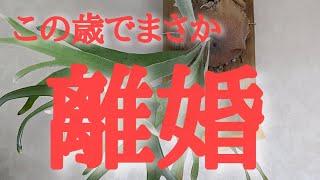 この歳でまさか

離婚